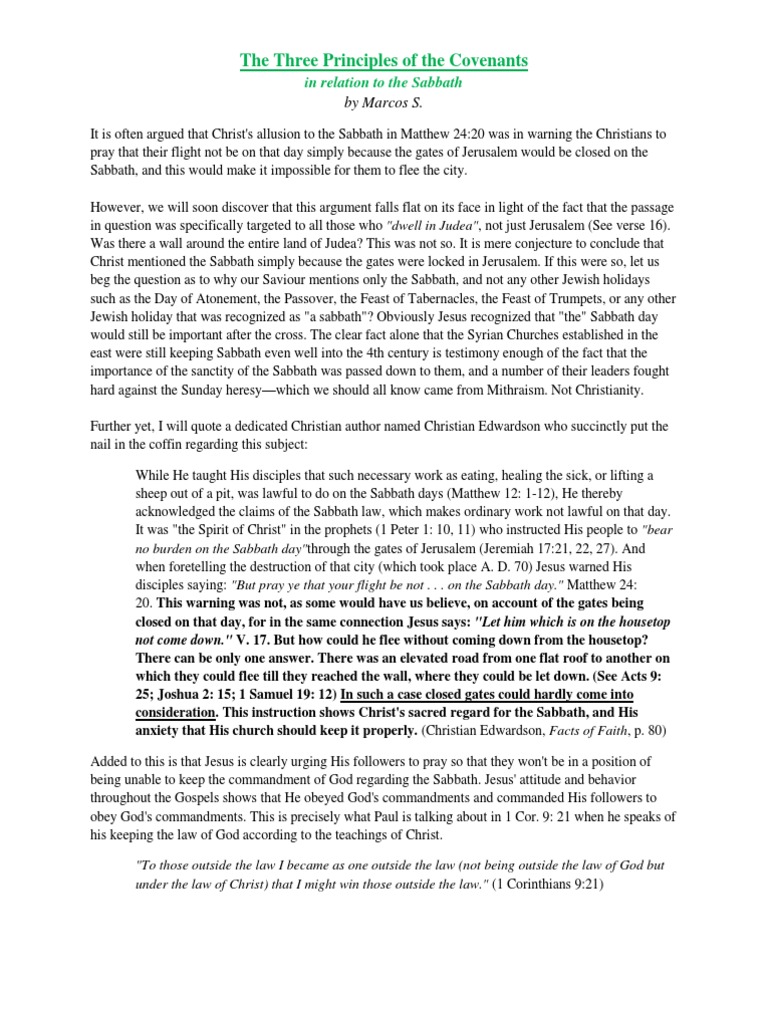 The Three Principles of the Covenants
in relation to the Sabbath
by Marcos S.

It is often argued that Christ's allusion to the Sabbath in Matthew 24:20 was in warning the Christians to pray that their flight not be on that day simply because the gates of Jerusalem would be closed on the Sabbath, and this would make it impossible for them to flee the city.

However, we will soon discover that this argument falls flat on its face in light of the fact that the passage in question was specifically targeted to all those who "dwell in Judea", not just Jerusalem (See verse 16). Was there a wall around the entire land of Judea? This was not so. It is mere conjecture to conclude that Christ mentioned the Sabbath simply because the gates were locked in Jerusalem. If this were so, let us beg the question as to why our Saviour mentions only the Sabbath, and not any other Jewish holidays such as the Day of Atonement, the Passover, the Feast of Tabernacles, the Feast of Trumpets, or any other Jewish holiday that was recognized as "a sabbath"? Obviously Jesus recognized that "the" Sabbath day would still be important after the cross. The clear fact alone that the Syrian Churches established in the east were still keeping Sabbath even well into the 4th century is testimony enough of the fact that the importance of the sanctity of the Sabbath was passed down to them, and a number of their leaders fought hard against the Sunday heresy—which we should all know came from Mithraism. Not Christianity.

Further yet, I will quote a dedicated Christian author named Christian Edwardson who succinctly put the nail in the coffin regarding this subject:

While He taught His disciples that such necessary work as eating, healing the sick, or lifting a sheep out of a pit, was lawful to do on the Sabbath days (Matthew 12: 1-12), He thereby acknowledged the claims of the Sabbath law, which makes ordinary work not lawful on that day. It was "the Spirit of Christ" in the prophets (1 Peter 1: 10, 11) who instructed His people to "bear no burden on the Sabbath day"through the gates of Jerusalem (Jeremiah 17:21, 22, 27). And when foretelling the destruction of that city (which took place A. D. 70) Jesus warned His disciples saying: "But pray ye that your flight be not . . . on the Sabbath day." Matthew 24: 20. This warning was not, as some would have us believe, on account of the gates being closed on that day, for in the same connection Jesus says: "Let him which is on the housetop not come down." V. 17. But how could he flee without coming down from the housetop? There can be only one answer. There was an elevated road from one flat roof to another on which they could flee till they reached the wall, where they could be let down. (See Acts 9: 25; Joshua 2: 15; 1 Samuel 19: 12) In such a case closed gates could hardly come into consideration. This instruction shows Christ's sacred regard for the Sabbath, and His anxiety that His church should keep it properly. (Christian Edwardson, Facts of Faith, p. 80)

Added to this is that Jesus is clearly urging His followers to pray so that they won't be in a position of being unable to keep the commandment of God regarding the Sabbath. Jesus' attitude and behavior throughout the Gospels shows that He obeyed God's commandments and commanded His followers to obey God's commandments. This is precisely what Paul is talking about in 1 Cor. 9: 21 when he speaks of his keeping the law of God according to the teachings of Christ.

"To those outside the law I became as one outside the law (not being outside the law of God but under the law of Christ) that I might win those outside the law." (1 Corinthians 9:21)